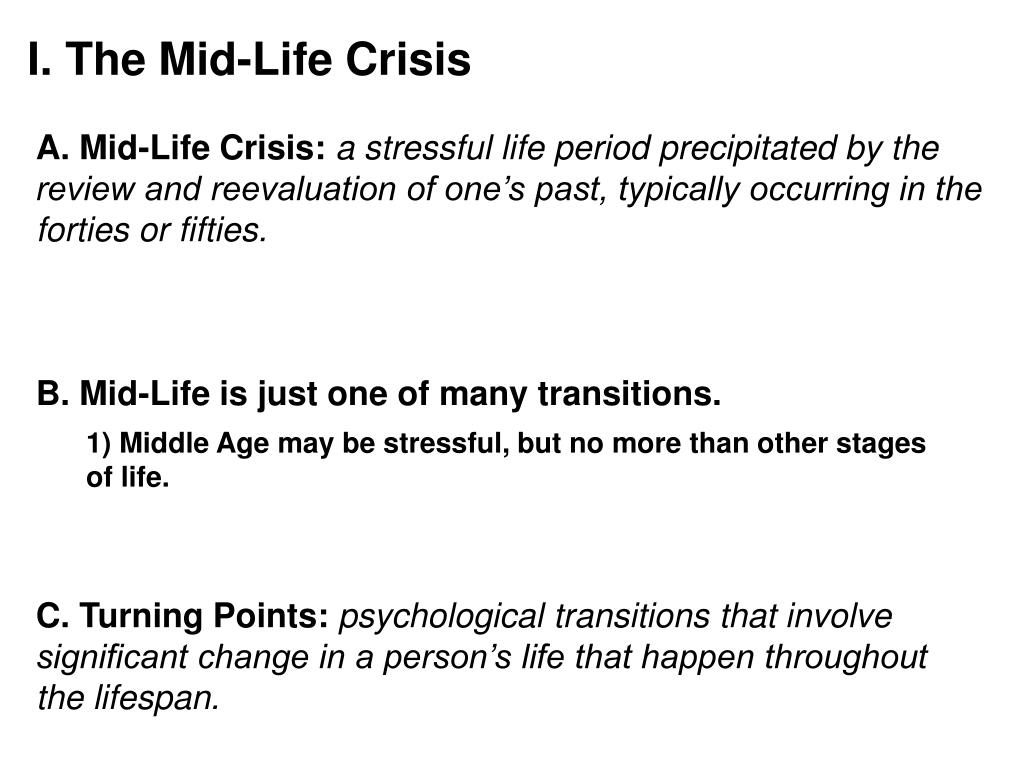 I. The Mid-Life Crisis

A. Mid-Life Crisis: a stressful life period precipitated by the review and reevaluation of one’s past, typically occurring in the forties or fifties.

B. Mid-Life is just one of many transitions.

1) Middle Age may be stressful, but no more than other stages of life.

C. Turning Points: psychological transitions that involve significant change in a person’s life that happen throughout the lifespan.